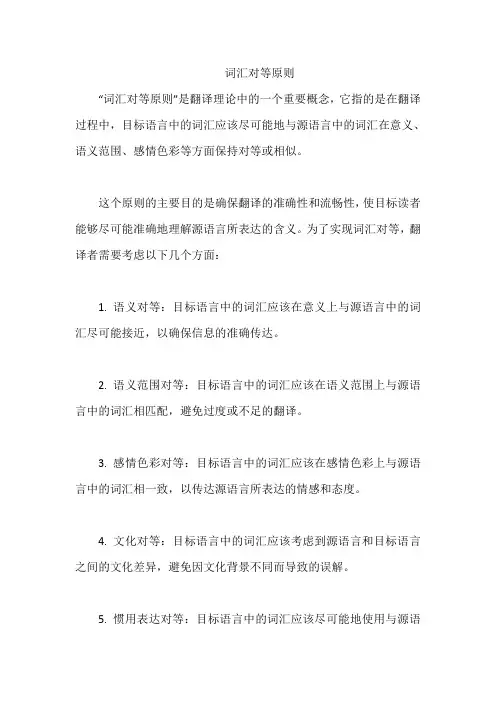 词汇对等原则

“词汇对等原则”是翻译理论中的一个重要概念，它指的是在翻译过程中，目标语言中的词汇应该尽可能地与源语言中的词汇在意义、语义范围、感情色彩等方面保持对等或相似。

这个原则的主要目的是确保翻译的准确性和流畅性，使目标读者能够尽可能准确地理解源语言所表达的含义。为了实现词汇对等，翻译者需要考虑以下几个方面：

1. 语义对等：目标语言中的词汇应该在意义上与源语言中的词汇尽可能接近，以确保信息的准确传达。

2. 语义范围对等：目标语言中的词汇应该在语义范围上与源语言中的词汇相匹配，避免过度或不足的翻译。

3. 感情色彩对等：目标语言中的词汇应该在感情色彩上与源语言中的词汇相一致，以传达源语言所表达的情感和态度。

4. 文化对等：目标语言中的词汇应该考虑到源语言和目标语言之间的文化差异，避免因文化背景不同而导致的误解。

5. 惯用表达对等：目标语言中的词汇应该尽可能地使用与源语